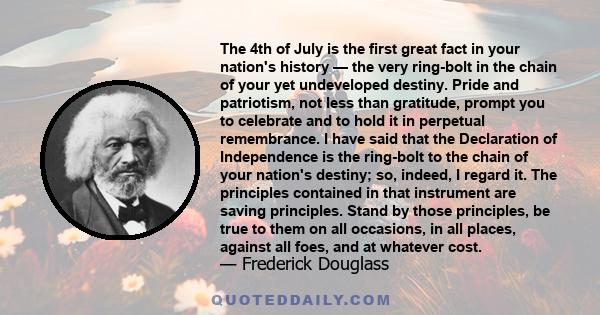 The 4th of July is the first great fact in your nation's history — the very ring-bolt in the chain of your yet undeveloped destiny. Pride and patriotism, not less than gratitude, prompt you to celebrate and to hold it in perpetual remembrance. I have said that the Declaration of Independence is the ring-bolt to the chain of your nation's destiny; so, indeed, I regard it. The principles contained in that instrument are saving principles. Stand by those principles, be true to them on all occasions, in all places, against all foes, and at whatever cost.

— Frederick Douglass

QUOTEDDAILY.COM